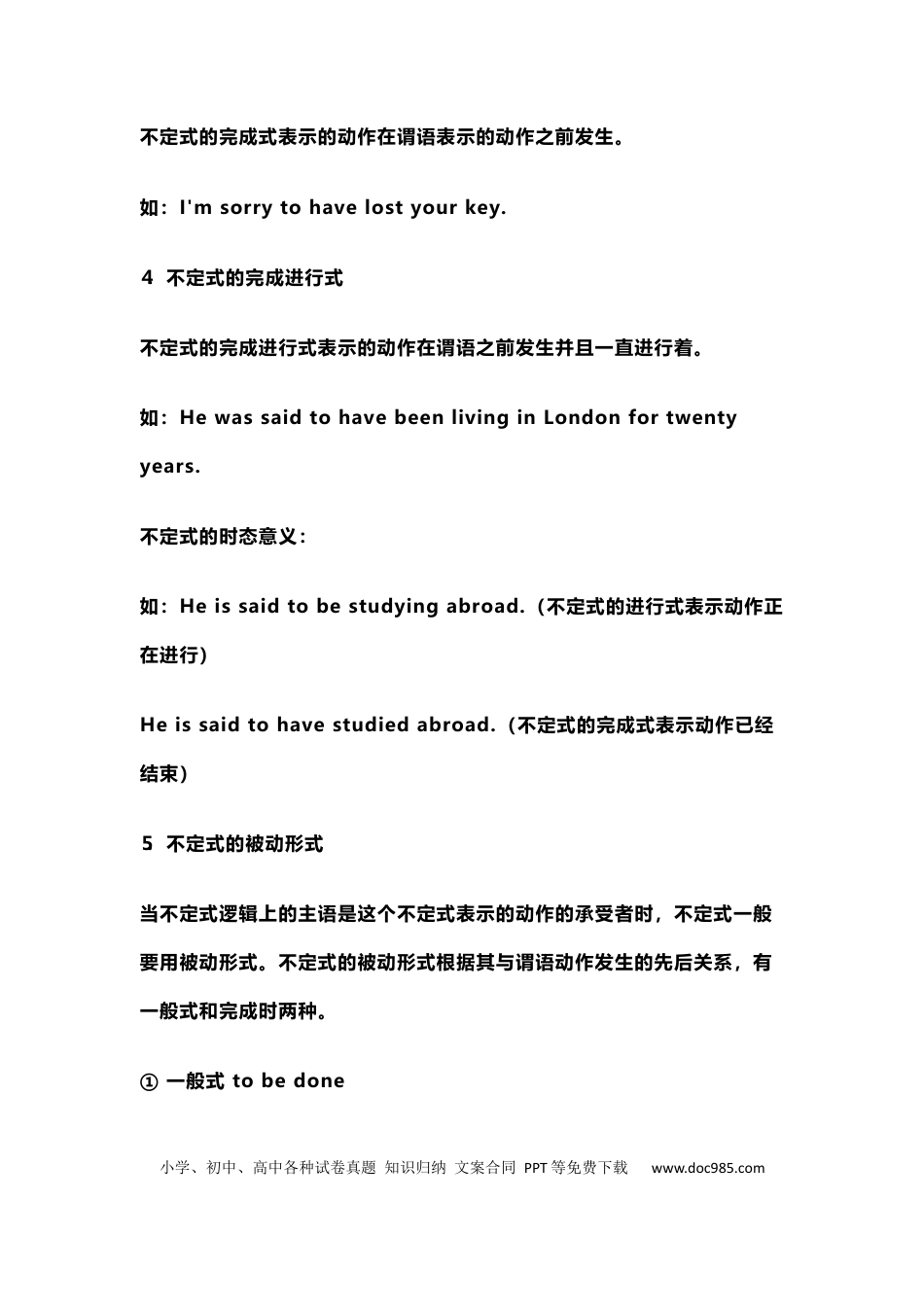 不定式的完成式表示的动作在谓语表示的动作之前发生。

如：I'm sorry to have lost your key.

4 不定式的完成进行式

不定式的完成进行式表示的动作在谓语之前发生并且一直进行着。

如：He was said to have been living in London for twenty years.

不定式的时态意义：

如：He is said to be studying abroad.（不定式的进行式表示动作正在进行）

He is said to have studied abroad.（不定式的完成式表示动作已经结束）

5 不定式的被动形式

当不定式逻辑上的主语是这个不定式表示的动作的承受者时，不定式一般要用被动形式。不定式的被动形式根据其与谓语动作发生的先后关系，有一般式和完成时两种。

① 一般式 to be done

小学、初中、高中各种试卷真题 知识归纳 文案合同 PPT等免费下载 www.doc985.com